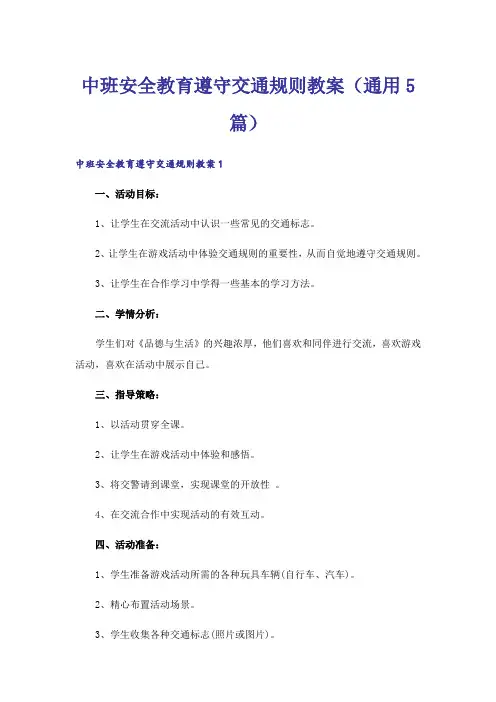 中班安全教育遵守交通规则教案（通用5篇）

中班安全教育遵守交通规则教案1

一、活动目标：

1、让学生在交流活动中认识一些常见的交通标志。

2、让学生在游戏活动中体验交通规则的重要性，从而自觉地遵守交通规则。

3、让学生在合作学习中学得一些基本的学习方法。

二、学情分析：

学生们对《品德与生活》的兴趣浓厚，他们喜欢和同伴进行交流，喜欢游戏活动，喜欢在活动中展示自己。

三、指导策略：

1、以活动贯穿全课。

2、让学生在游戏活动中体验和感悟。

3、将交警请到课堂，实现课堂的开放性 。

4、在交流合作中实现活动的有效互动。

四、活动准备：

1、学生准备游戏活动所需的各种玩具车辆(自行车、汽车)。

2、精心布置活动场景。

3、学生收集各种交通标志(照片或图片)。